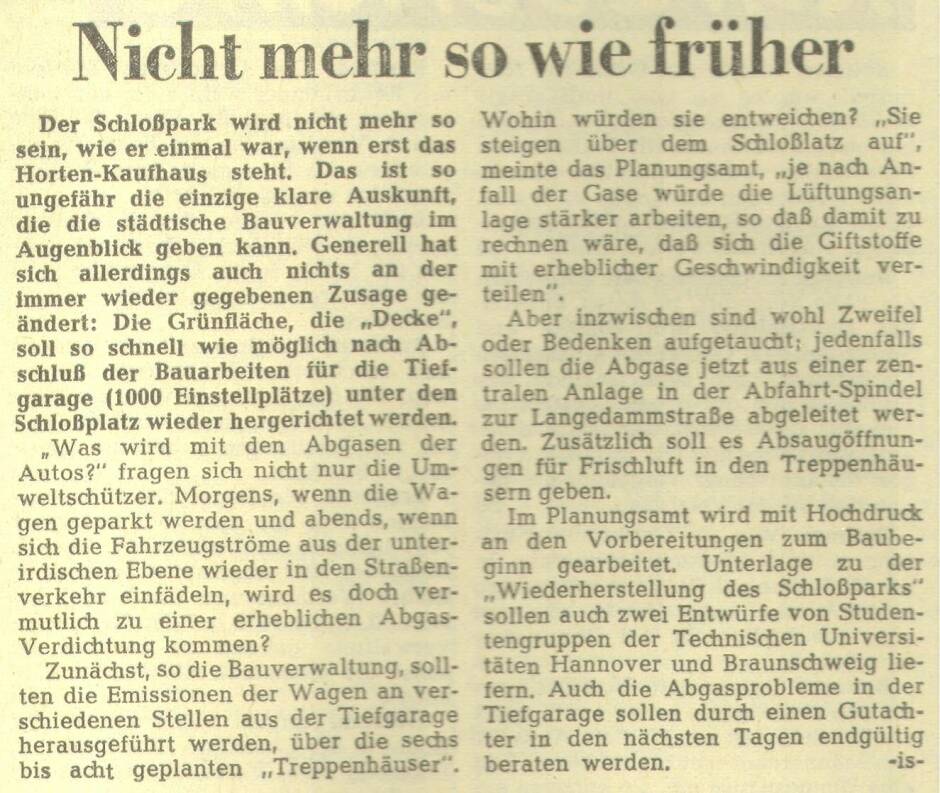 Nicht mehr so wie früher

Der Schloßpark wird nicht mehr so sein, wie er einmal war, wenn erst das Horten-Kaufhaus steht. Das ist so ungefähr die einzige klare Auskunft, die die städtische Bauverwaltung im Augenblick geben kann. Generell hat sich allerdings auch nichts an der immer wieder gegebenen Zusage geändert: Die Grünfläche, die „Decke", soll so schnell wie möglich nach Abschluß der Bauarbeiten für die Tiefgarage (1000 Einstellplätze) unter den Schloßplatz wieder hergerichtet werden.

„Was wird mit den Abgasen der Autos?" fragen sich nicht nur die Umweltschützer. Morgens, wenn die Wagen geparkt werden und abends, wenn sich die Fahrzeugströme aus der unterirdischen Ebene wieder in den Straßenverkehr einfädeln, wird es doch vermutlich zu einer erheblichen Abgas-Verdichtung kommen?

Zunächst, so die Bauverwaltung, sollten die Emissionen der Wagen an verschiedenen Stellen aus der Tiefgarage herausgeführt werden, über die sechs bis acht geplanten „Treppenhäuser". Wohin würden sie entweichen? „Sie steigen über dem Schloßlatz auf", meinte das Planungsamt, „je nach Anfall der Gase würde die Lüftungsanlage stärker arbeiten, so daß damit zu rechnen wäre, daß sich die Giftstoffe mit erheblicher Geschwindigkeit verteilen".

Aber inzwischen sind wohl Zweifel oder Bedenken aufgetaucht; jedenfalls sollen die Abgase jetzt aus einer zentralen Anlage in der Abfahrt-Spindel zur Langedammstraße abgeleitet werden. Zusätzlich soll es Absaugöffnungen für Frischluft in den Treppenhäusern geben.

Im Planungsamt wird mit Hochdruck an den Vorbereitungen zum Baubeginn gearbeitet. Unterlage zu der „Wiederherstellung des Schloßparks" sollen auch zwei Entwürfe von Studentengruppen der Technischen Universitäten Hannover und Braunschweig liefern. Auch die Abgasprobleme in der Tiefgarage sollen durch einen Gutachter in den nächsten Tagen endgültig beraten werden. -is-